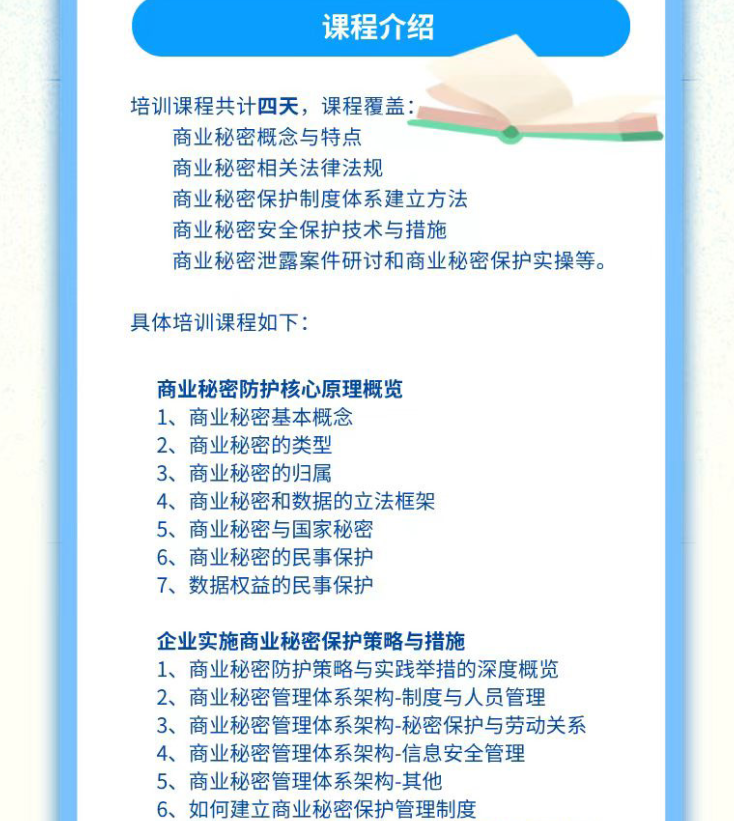 课程介绍

培训课程共计四天，课程覆盖：
商业秘密概念与特点
商业秘密相关法律法规
商业秘密保护制度体系建立方法
商业秘密安全保护技术与措施
商业秘密泄露案件研讨和商业秘密保护实操等。

具体培训课程如下：

商业秘密防护核心原理概览
1、商业秘密基本概念
2、商业秘密的类型
3、商业秘密的归属
4、商业秘密和数据的立法框架
5、商业秘密与国家秘密
6、商业秘密的民事保护
7、数据权益的民事保护

企业实施商业秘密保护策略与措施
1、商业秘密防护策略与实践举措的深度概览
2、商业秘密管理体系架构-制度与人员管理
3、商业秘密管理体系架构-秘密保护与劳动关系
4、商业秘密管理体系架构-信息安全管理
5、商业秘密管理体系架构-其他
6、如何建立商业秘密保护管理制度